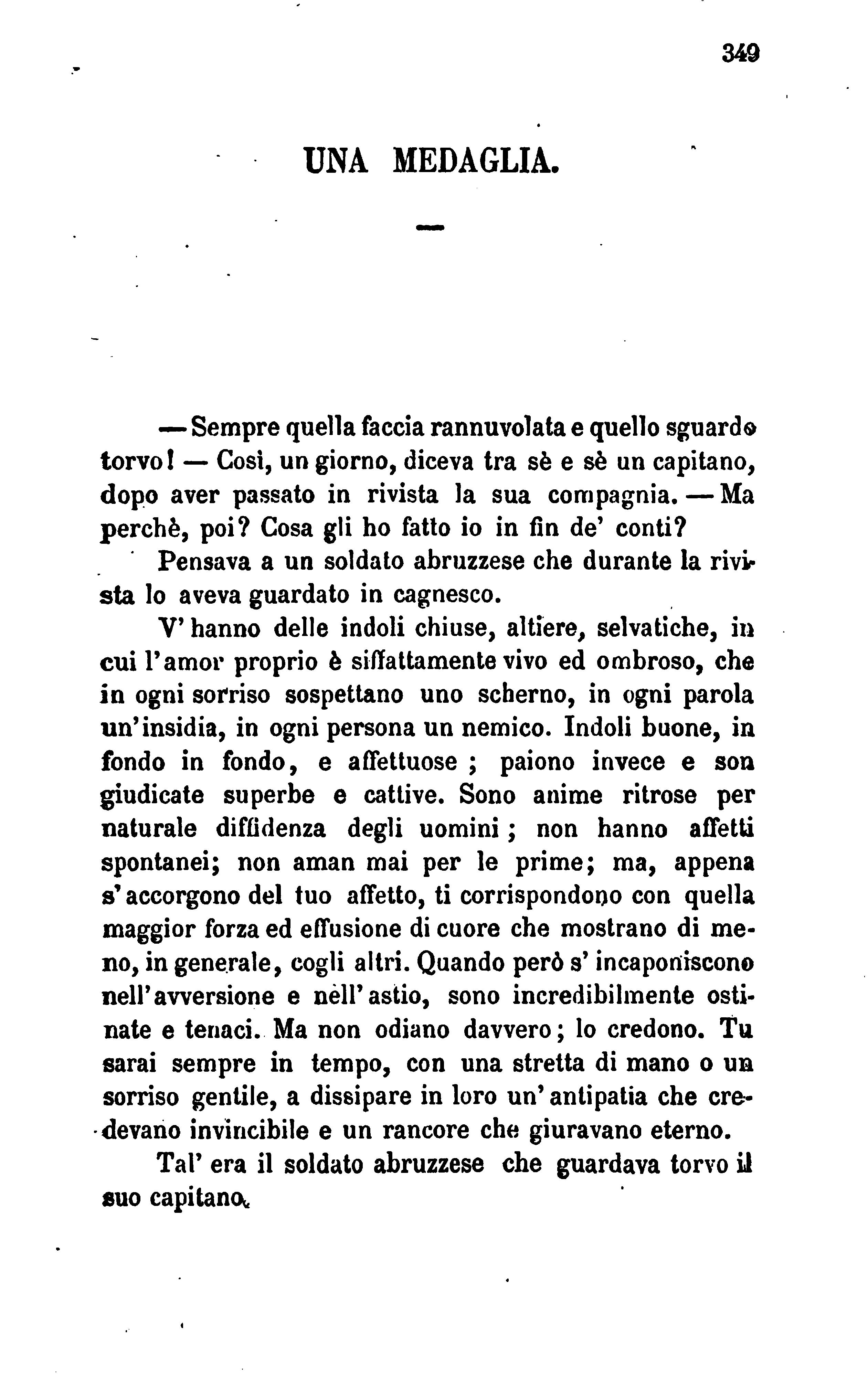 349

UNA MEDAGLIA.

— Sempre quella faccia rannuvolata e quello sguardo torvo! — Così, un giorno, diceva tra sè e sè un capitano, dopo aver passato in rivista la sua compagnia. — Ma perchè, poi? Cosa gli ho fatto io in fin de' conti?

Pensava a un soldato abruzzese che durante la rivista lo aveva guardato in cagnesco.

V' hanno delle indoli chiuse, altiere, selvatiche, in cui l'amor proprio è siffattamente vivo ed ombroso, che in ogni sorriso sospettano uno scherno, in ogni parola un'insidia, in ogni persona un nemico. Indoli buone, in fondo in fondo, e affettuose; paiono invece e son giudicate superbe e cattive. Sono anime ritrose per naturale diffidenza degli uomini; non hanno affetti spontanei; non aman mai per le prime; ma, appena s'accorgono del tuo affetto, ti corrispondono con quella maggior forza ed effusione di cuore che mostrano di meno, in generale, cogli altri. Quando però s' incaponiscono nell'avversione e nell'astio, sono incredibilmente ostinate e tenaci. Ma non odiano davvero; lo credono. Tu sarai sempre in tempo, con una stretta di mano o un sorriso gentile, a dissipare in loro un'antipatia che credevano invincibile e un rancore che giuravano eterno.

Tal' era il soldato abruzzese che guardava torvo il suo capitano.